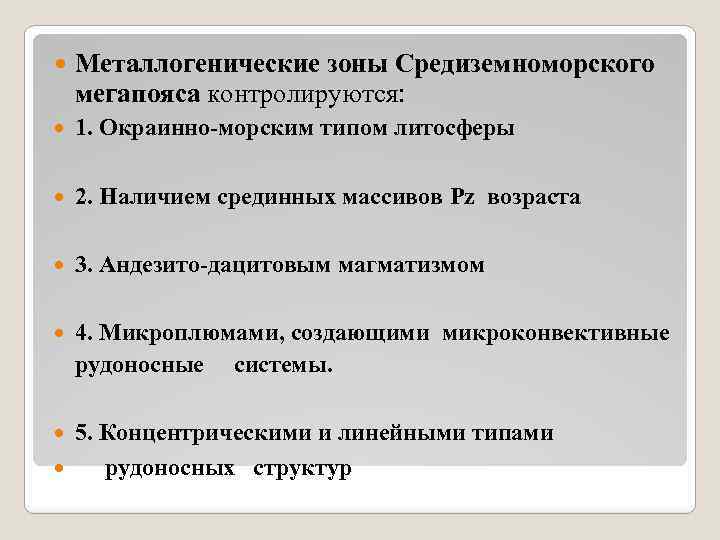 • Металлогенические зоны Средиземноморского мегапояса контролируются:

• 1. Окраинно-морским типом литосферы

• 2. Наличием срединных массивов Pz возраста

• 3. Андезито-дацитовым магматизмом

• 4. Микроплюмами, создающими микроконвективные рудоносные системы.

• 5. Концентрическими и линейными типами

• рудоносных структур